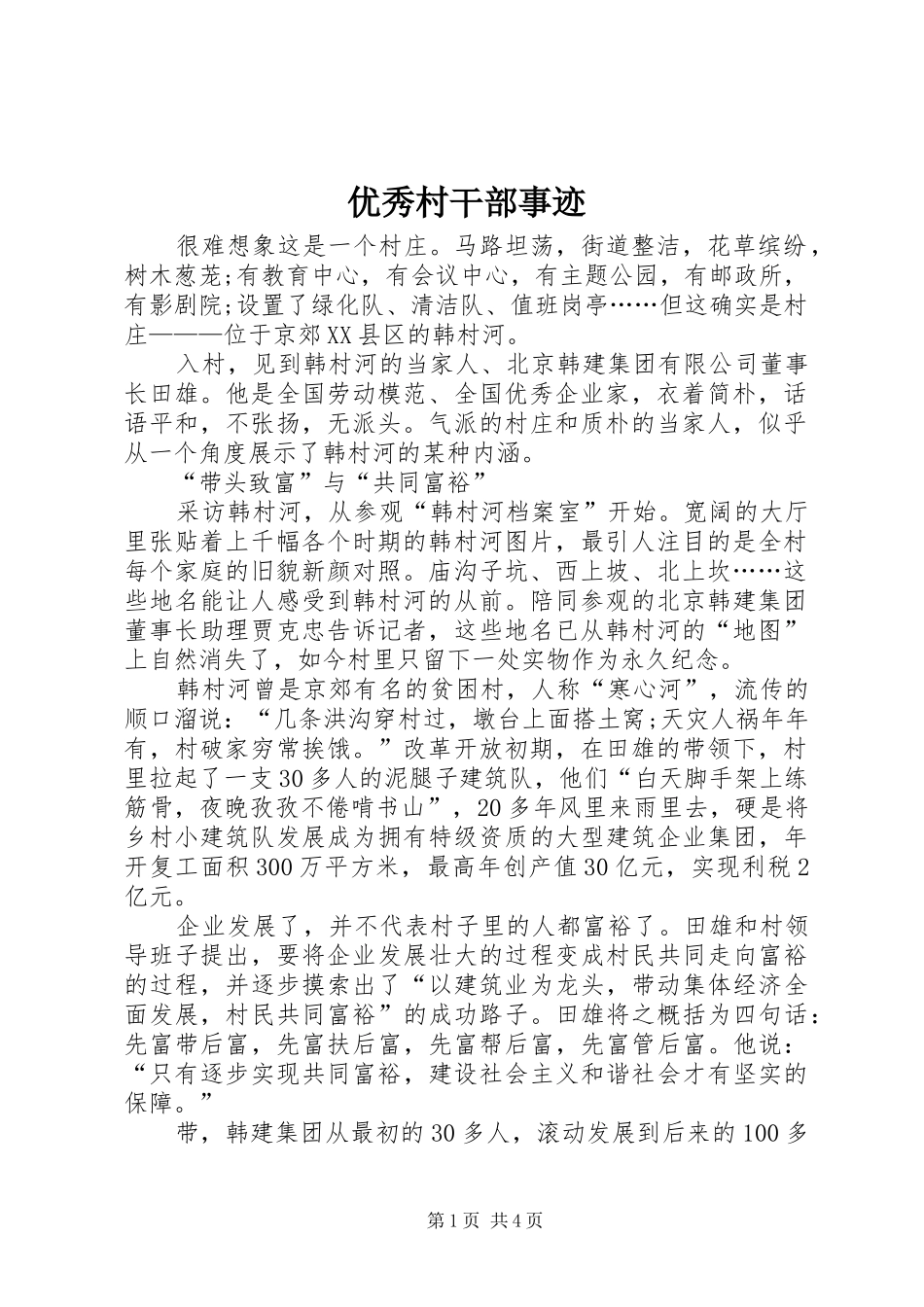 优秀村干部事迹

很难想象这是一个村庄。马路坦荡，街道整洁，花草缤纷，树木葱茏;有教育中心，有会议中心，有主题公园，有邮政所，有影剧院;设置了绿化队、清洁队、值班岗亭……但这确实是村庄———位于京郊XX县区的韩村河。

入村，见到韩村河的当家人、北京韩建集团有限公司董事长田雄。他是全国劳动模范、全国优秀企业家，衣着简朴，话语平和，不张扬，无派头。气派的村庄和质朴的当家人，似乎从一个角度展示了韩村河的某种内涵。

“带头致富”与“共同富裕”

采访韩村河，从参观“韩村河档案室”开始。宽阔的大厅里张贴着上千幅各个时期的韩村河图片，最引人注目的是全村每个家庭的旧貌新颜对照。庙沟子坑、西上坡、北上坎……这些地名能让人感受到韩村河的从前。陪同参观的北京韩建集团董事长助理贾克忠告诉记者，这些地名已从韩村河的“地图”上自然消失了，如今村里只留下一处实物作为永久纪念。

韩村河曾是京郊有名的贫困村，人称“寒心河”，流传的顺口溜说：“几条洪沟穿村过，墩台上面搭土窝;天灾人祸年年有，村破家穷常挨饿。”改革开放初期，在田雄的带领下，村里拉起了一支30多人的泥腿子建筑队，他们“白天脚手架上练筋骨，夜晚孜孜不倦啃书山”，20多年风里来雨里去，硬是将乡村小建筑队发展成为拥有特级资质的大型建筑企业集团，年开复工面积300万平方米，最高年创产值30亿元，实现利税2亿元。

企业发展了，并不代表村子里的人都富裕了。田雄和村领导班子提出，要将企业发展壮大的过程变成村民共同走向富裕的过程，并逐步摸索出了“以建筑业为龙头，带动集体经济全面发展，村民共同富裕”的成功路子。田雄将之概括为四句话：先富带后富，先富扶后富，先富帮后富，先富管后富。他说：“只有逐步实现共同富裕，建设社会主义和谐社会才有坚实的保障。”

带，韩建集团从最初的30多人，滚动发展到后来的100多

第1页 共4页